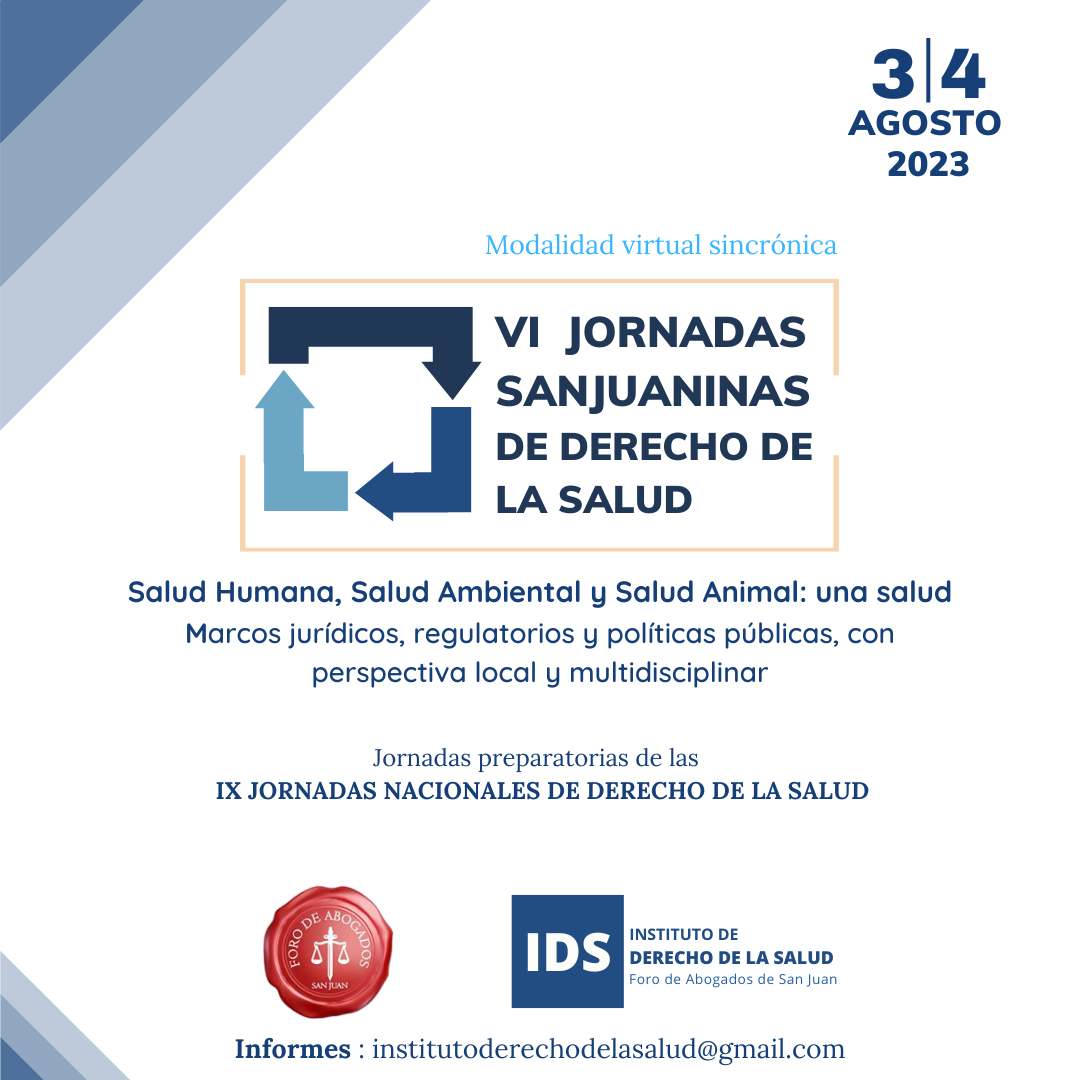 3|4
AGOSTO
2023

Modalidad virtual sincrónica

VI JORNADAS
SANJUANINAS
DE DERECHO DE
LA SALUD

Salud Humana, Salud Ambiental y Salud Animal: una salud
Marcos jurídicos, regulatorios y políticas públicas, con perspectiva local y multidisciplinar

Jornadas preparatorias de las
IX JORNADAS NACIONALES DE DERECHO DE LA SALUD

FORO DE ABOGADOS
SAN JUAN

IDS
INSTITUTO DE
DERECHO DE LA SALUD
Foro de Abogados de San Juan

Informes : institutoderechodelasalud@gmail.com